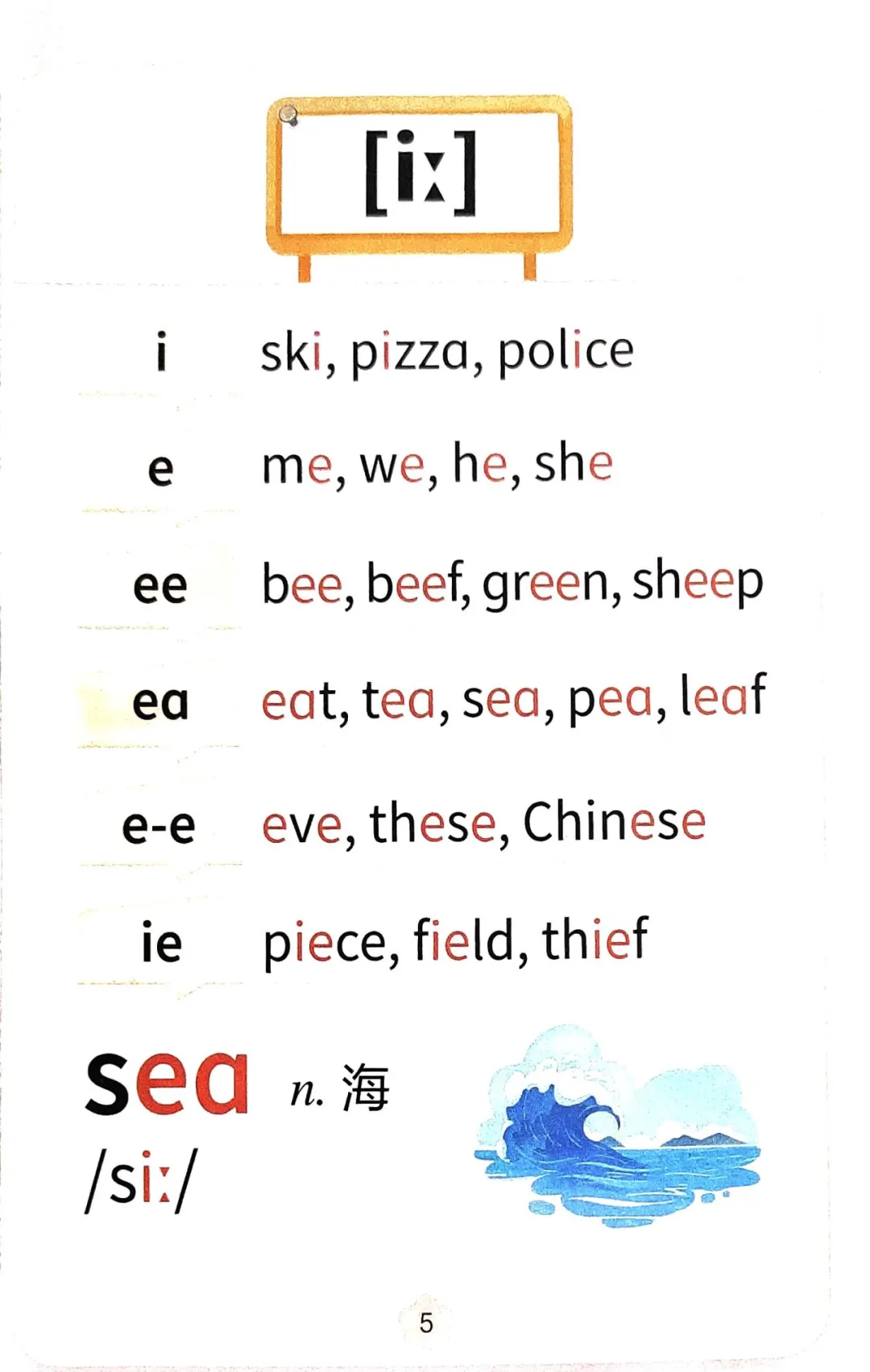 [iː]

i ski, pizza, police

e me, we, he, she

ee bee, beef, green, sheep

ea eat, tea, sea, pea, leaf

e-e eve, these, Chinese

ie piece, field, thief

sea n. 海
/siː/

5